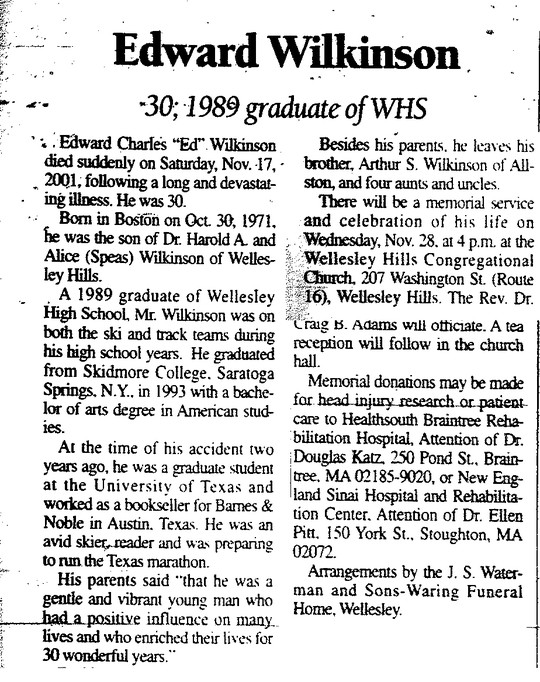 Edward Wilkinson

30; 1989 graduate of WHS

Edward Charles "Ed" Wilkinson died suddenly on Saturday, Nov. 17, 2001, following a long and devastating illness. He was 30.

Born in Boston on Oct. 30, 1971, he was the son of Dr. Harold A. and Alice (Speas) Wilkinson of Wellesley Hills.

A 1989 graduate of Wellesley High School, Mr. Wilkinson was on both the ski and track teams during his high school years. He graduated from Skidmore College, Saratoga Springs, N.Y., in 1993 with a bachelor of arts degree in American studies.

At the time of his accident two years ago, he was a graduate student at the University of Texas and worked as a bookseller for Barnes & Noble in Austin, Texas. He was an avid skier, reader and was preparing to run the Texas marathon.

His parents said "that he was a gentle and vibrant young man who had a positive influence on many lives and who enriched their lives for 30 wonderful years."

Besides his parents, he leaves his brother, Arthur S. Wilkinson of Allston, and four aunts and uncles.

There will be a memorial service and celebration of his life on Wednesday, Nov. 28, at 4 p.m. at the Wellesley Hills Congregational Church, 207 Washington St. (Route 16), Wellesley Hills. The Rev. Dr. Craig B. Adams will officiate. A tea reception will follow in the church hall.

Memorial donations may be made for head injury research or patient care to Healthsouth Braintree Rehabilitation Hospital, Attention of Dr. Douglas Katz, 250 Pond St., Braintree, MA 02185-9020, or New England Sinai Hospital and Rehabilitation Center, Attention of Dr. Ellen Pitt, 150 York St., Stoughton, MA 02072.

Arrangements by the J. S. Waterman and Sons-Waring Funeral Home, Wellesley.